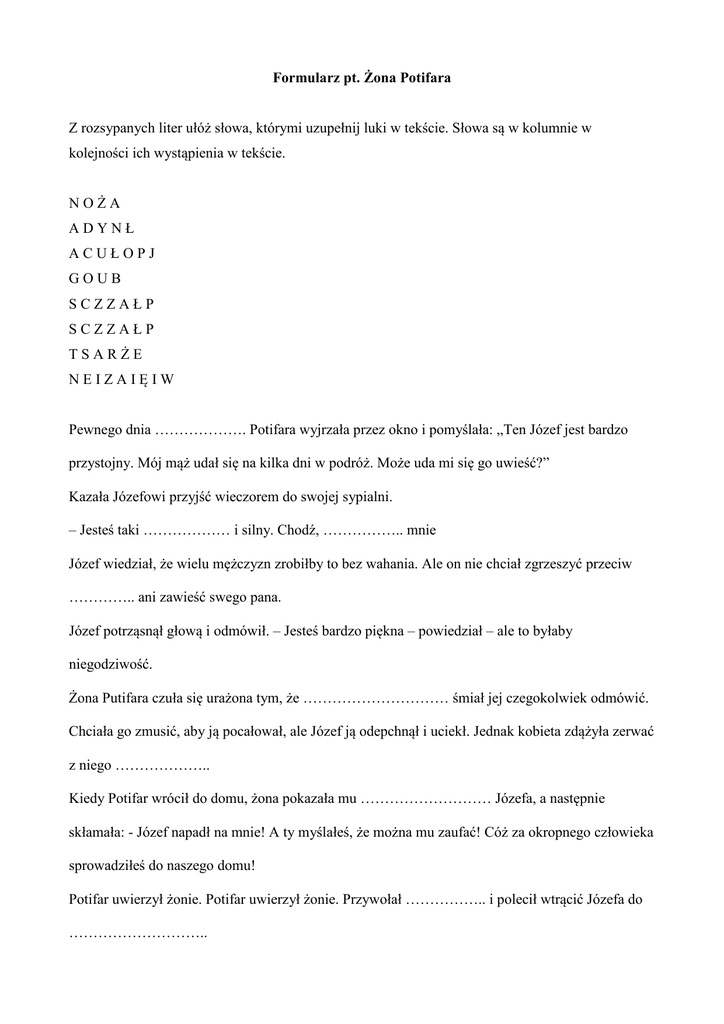 Formularz pt. Żona Potifara

Z rozsypanych liter ułóż słowa, którymi uzupełnij luki w tekście. Słowa są w kolumnie w kolejności ich wystąpienia w tekście.

N O Ż A
A D Y N Ł
A C U Ł O P J
G O U B
S C Z Z A Ł P
S C Z Z A Ł P
T S A R Ż E
N E I Z A I Ę I W

Pewnego dnia ………………. Potifara wyjrzała przez okno i pomyślała: „Ten Józef jest bardzo przystojny. Mój mąż udał się na kilka dni w podróż. Może uda mi się go uwieść?”

Kazała Józefowi przyjść wieczorem do swojej sypialni.

– Jesteś taki ……………… i silny. Chodź, …………….. mnie

Józef wiedział, że wielu mężczyzn zrobiłby to bez wahania. Ale on nie chciał zgrzeszyć przeciw ………….. ani zawieść swego pana.

Józef potrząsnął głową i odmówił. – Jesteś bardzo piękna – powiedział – ale to byłaby niegodziwość.

Żona Putifara czuła się urażona tym, że ………………………… śmiał jej czegokolwiek odmówić. Chciała go zmusić, aby ją pocałował, ale Józef ją odepchnął i uciekł. Jednak kobieta zdążyła zerwać z niego ………………..

Kiedy Potifar wrócił do domu, żona pokazała mu ……………………… Józefa, a następnie skłamała: - Józef napadł na mnie! A ty myślałeś, że można mu zaufać! Cóż za okropnego człowieka sprowadziłeś do naszego domu!

Potifar uwierzył żonie. Potifar uwierzył żonie. Przywołał …………….. i polecił wtrącić Józefa do ………………………..